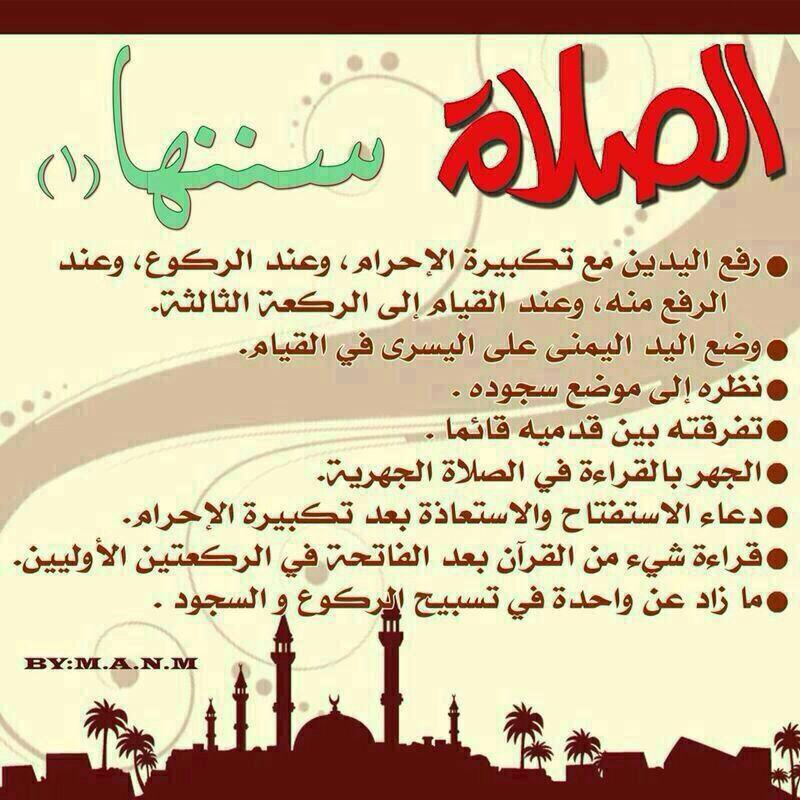 الصلاة سننها (١)

• رفع اليدين مع تكبيرة الإحرام، وعند الركوع، وعند الرفع منه، وعند القيام إلى الركعة الثالثة.
• وضع اليد اليمنى على اليسرى في القيام.
• نظره إلى موضع سجوده .
• تفرقته بين قدميه قائما .
• الجهر بالقراءة في الصلاة الجهرية.
• دعاء الاستفتاح والاستعاذة بعد تكبيرة الإحرام.
• قراءة شيء من القرآن بعد الفاتحة في الركعتين الأوليين.
• ما زاد عن واحدة في تسبيح الركوع و السجود .

BY:M.A.N.M